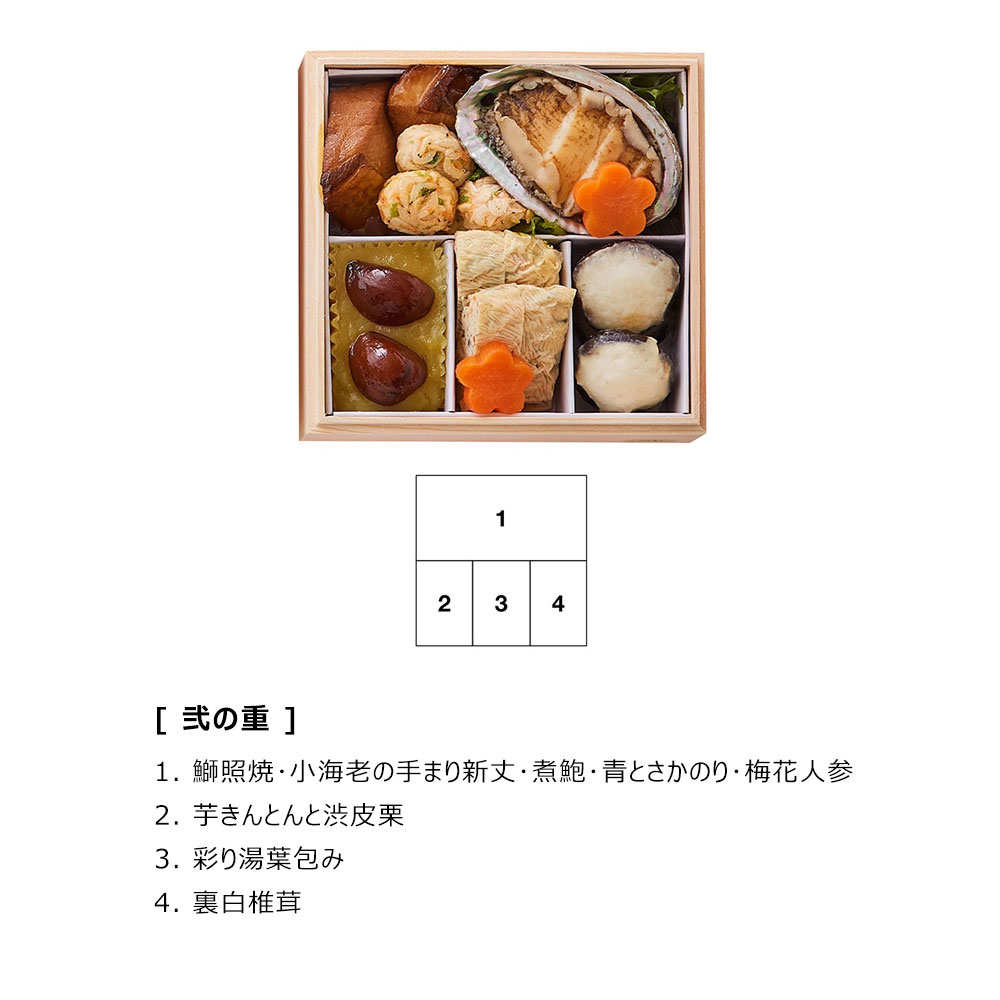 1

2 3 4

[ 弐の重 ]

1.鰤照焼·小海老の手まり新丈·煮鮑·青とさかのり·梅花人参

2.芋きんとんと渋皮栗

3.彩り湯葉包み

4.裏白椎茸